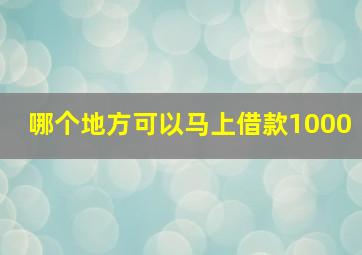 哪个地方可以马上借款1000